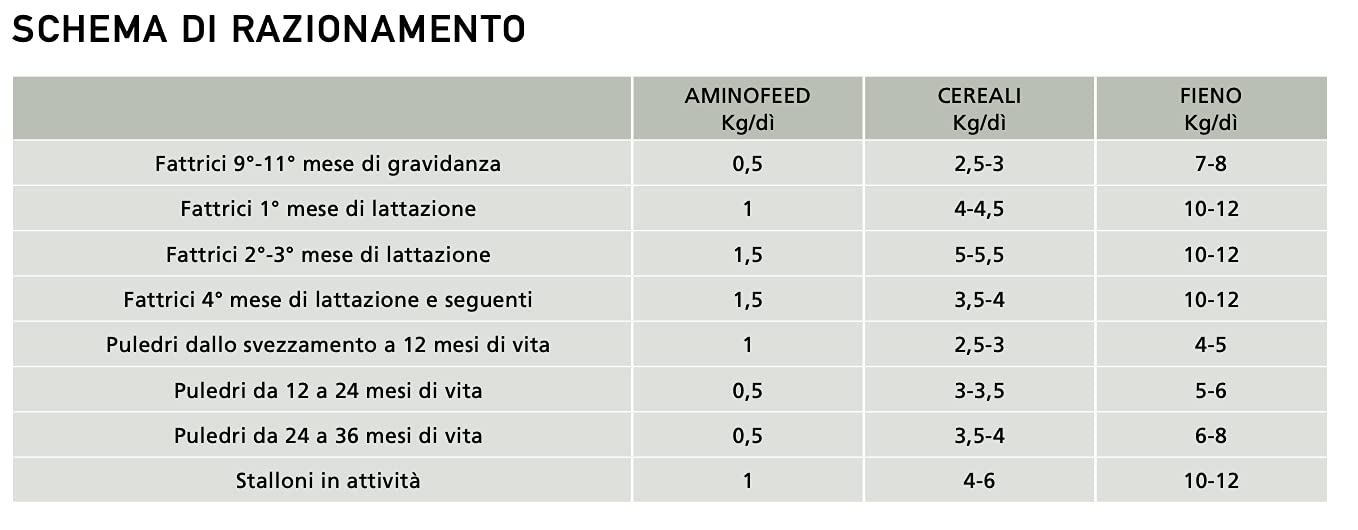 SCHEMA DI RAZIONAMENTO

| | AMINOFEED Kg/dì | CEREALI Kg/dì | FIENO Kg/dì |
|---|---|---|---|
| Fattrici 9°-11° mese di gravidanza | 0,5 | 2,5-3 | 7-8 |
| Fattrici 1° mese di lattazione | 1 | 4-4,5 | 10-12 |
| Fattrici 2°-3° mese di lattazione | 1,5 | 5-5,5 | 10-12 |
| Fattrici 4° mese di lattazione e seguenti | 1,5 | 3,5-4 | 10-12 |
| Puledri dallo svezzamento a 12 mesi di vita | 1 | 2,5-3 | 4-5 |
| Puledri da 12 a 24 mesi di vita | 0,5 | 3-3,5 | 5-6 |
| Puledri da 24 a 36 mesi di vita | 0,5 | 3,5-4 | 6-8 |
| Stalloni in attività | 1 | 4-6 | 10-12 |